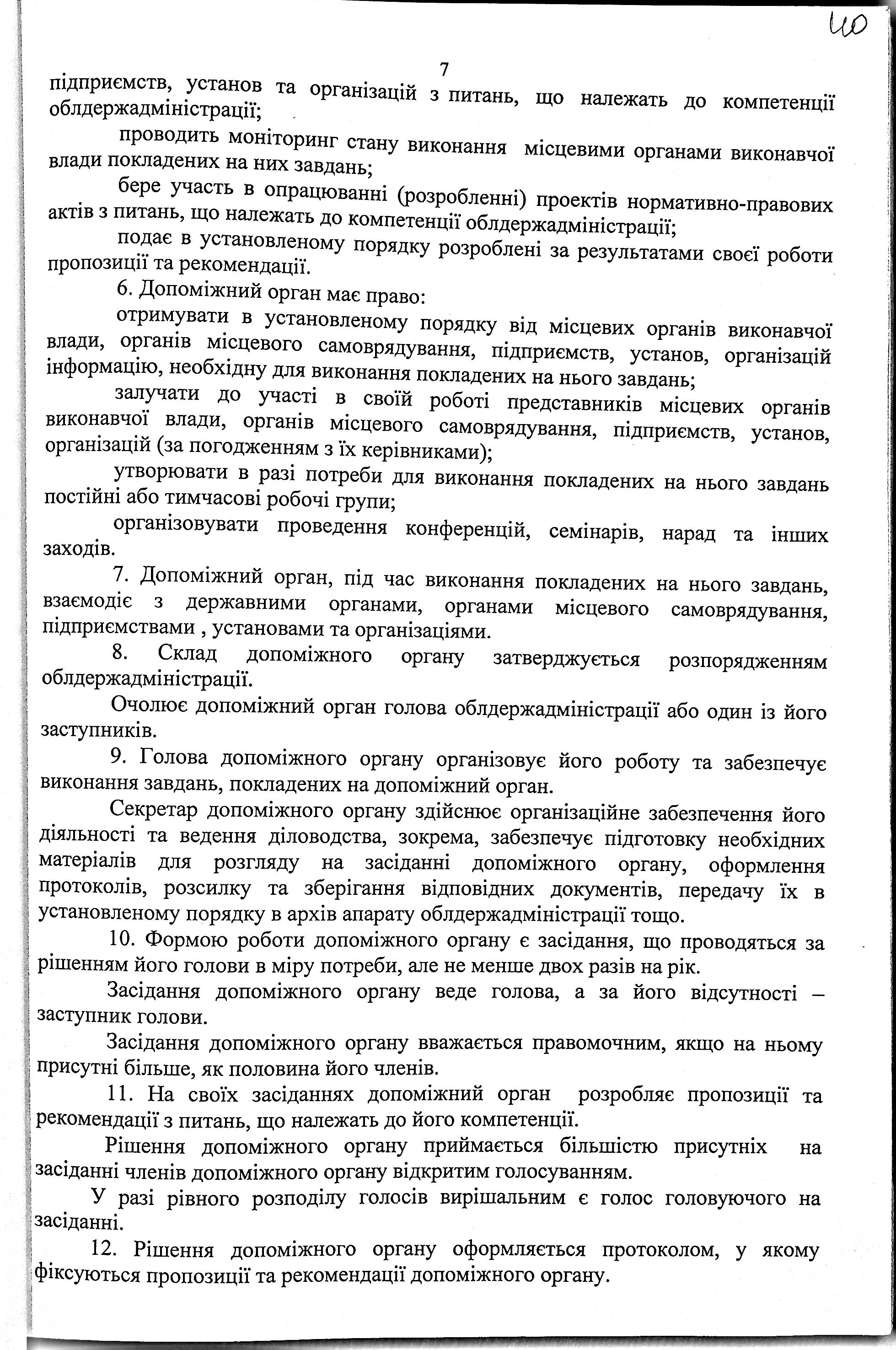 40

7

підприємств, установ та організацій з питань, що належать до компетенції облдержадміністрації;

проводить моніторинг стану виконання місцевими органами виконавчої влади покладених на них завдань;

бере участь в опрацюванні (розробленні) проектів нормативно-правових актів з питань, що належать до компетенції облдержадміністрації;

подає в установленому порядку розроблені за результатами своєї роботи пропозиції та рекомендації.

6. Допоміжний орган має право:

отримувати в установленому порядку від місцевих органів виконавчої влади, органів місцевого самоврядування, підприємств, установ, організацій інформацію, необхідну для виконання покладених на нього завдань;

залучати до участі в своїй роботі представників місцевих органів виконавчої влади, органів місцевого самоврядування, підприємств, установ, організацій (за погодженням з їх керівниками);

утворювати в разі потреби для виконання покладених на нього завдань постійні або тимчасові робочі групи;

організовувати проведення конференцій, семінарів, нарад та інших заходів.

7. Допоміжний орган, під час виконання покладених на нього завдань, взаємодіє з державними органами, органами місцевого самоврядування, підприємствами , установами та організаціями.

8. Склад допоміжного органу затверджується розпорядженням облдержадміністрації.

Очолює допоміжний орган голова облдержадміністрації або один із його заступників.

9. Голова допоміжного органу організовує його роботу та забезпечує виконання завдань, покладених на допоміжний орган.

Секретар допоміжного органу здійснює організаційне забезпечення його діяльності та ведення діловодства, зокрема, забезпечує підготовку необхідних матеріалів для розгляду на засіданні допоміжного органу, оформлення протоколів, розсилку та зберігання відповідних документів, передачу їх в установленому порядку в архів апарату облдержадміністрації тощо.

10. Формою роботи допоміжного органу є засідання, що проводяться за рішенням його голови в міру потреби, але не менше двох разів на рік.

Засідання допоміжного органу веде голова, а за його відсутності – заступник голови.

Засідання допоміжного органу вважається правомочним, якщо на ньому присутні більше, як половина його членів.

11. На своїх засіданнях допоміжний орган розробляє пропозиції та рекомендації з питань, що належать до його компетенції.

Рішення допоміжного органу приймається більшістю присутніх на засіданні членів допоміжного органу відкритим голосуванням.

У разі рівного розподілу голосів вирішальним є голос головуючого на засіданні.

12. Рішення допоміжного органу оформляється протоколом, у якому фіксуються пропозиції та рекомендації допоміжного органу.